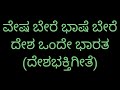 ವೇಷ ಬೇರೆ ಭಾಷೆ ಬೇರೆ
ದೇಶ ಒಂದೇ ಭಾರತ
(ದೇಶಭಕ್ತಿಗೀತೆ)